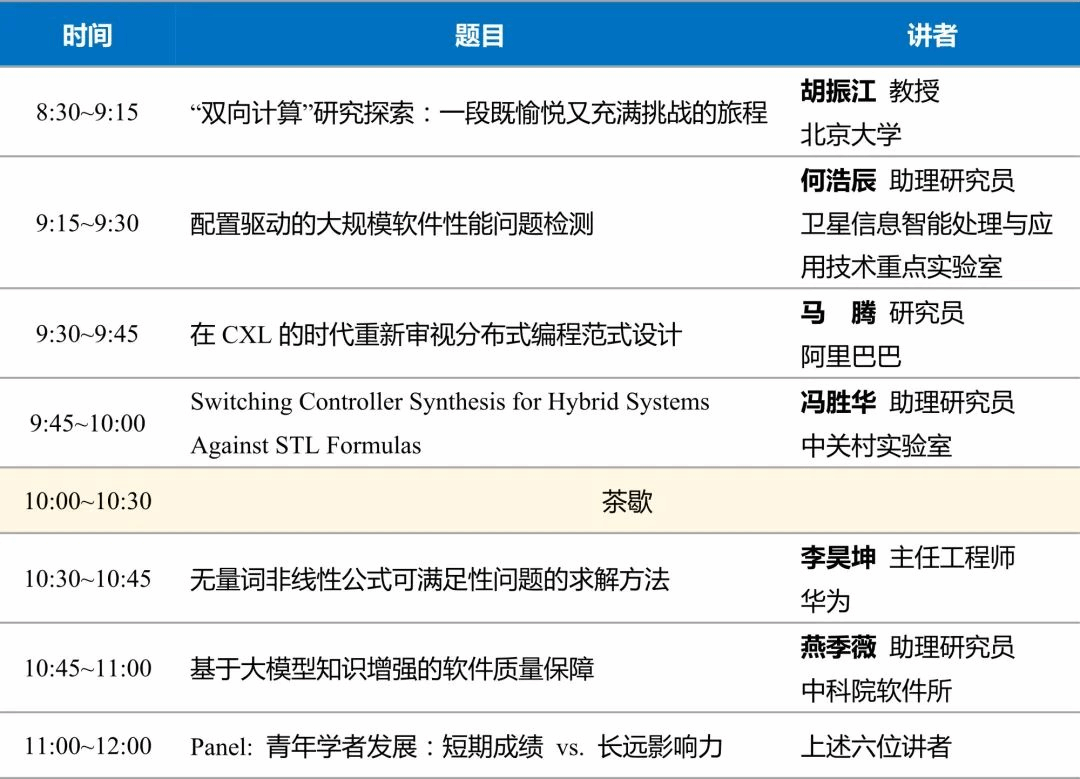 | 时间 | 题目 | 讲者 |
|---|---|---|
| 8:30~9:15 | “双向计算”研究探索：一段既愉悦又充满挑战的旅程 | 胡振江 教授 北京大学 |
| 9:15~9:30 | 配置驱动的大规模软件性能问题检测 | 何浩辰 助理研究员 卫星信息智能处理与应用技术重点实验室 |
| 9:30~9:45 | 在CXL的时代重新审视分布式编程范式设计 | 马 腾 研究员 阿里巴巴 |
| 9:45~10:00 | Switching Controller Synthesis for Hybrid Systems Against STL Formulas | 冯胜华 助理研究员 中关村实验室 |
| 10:00~10:30 | 茶歇 | |
| 10:30~10:45 | 无量词非线性公式可满足性问题的求解方法 | 李昊坤 主任工程师 华为 |
| 10:45~11:00 | 基于大模型知识增强的软件质量保障 | 燕季薇 助理研究员 中科院软件所 |
| 11:00~12:00 | Panel: 青年学者发展：短期成绩 vs. 长远影响力 | 上述六位讲者 |